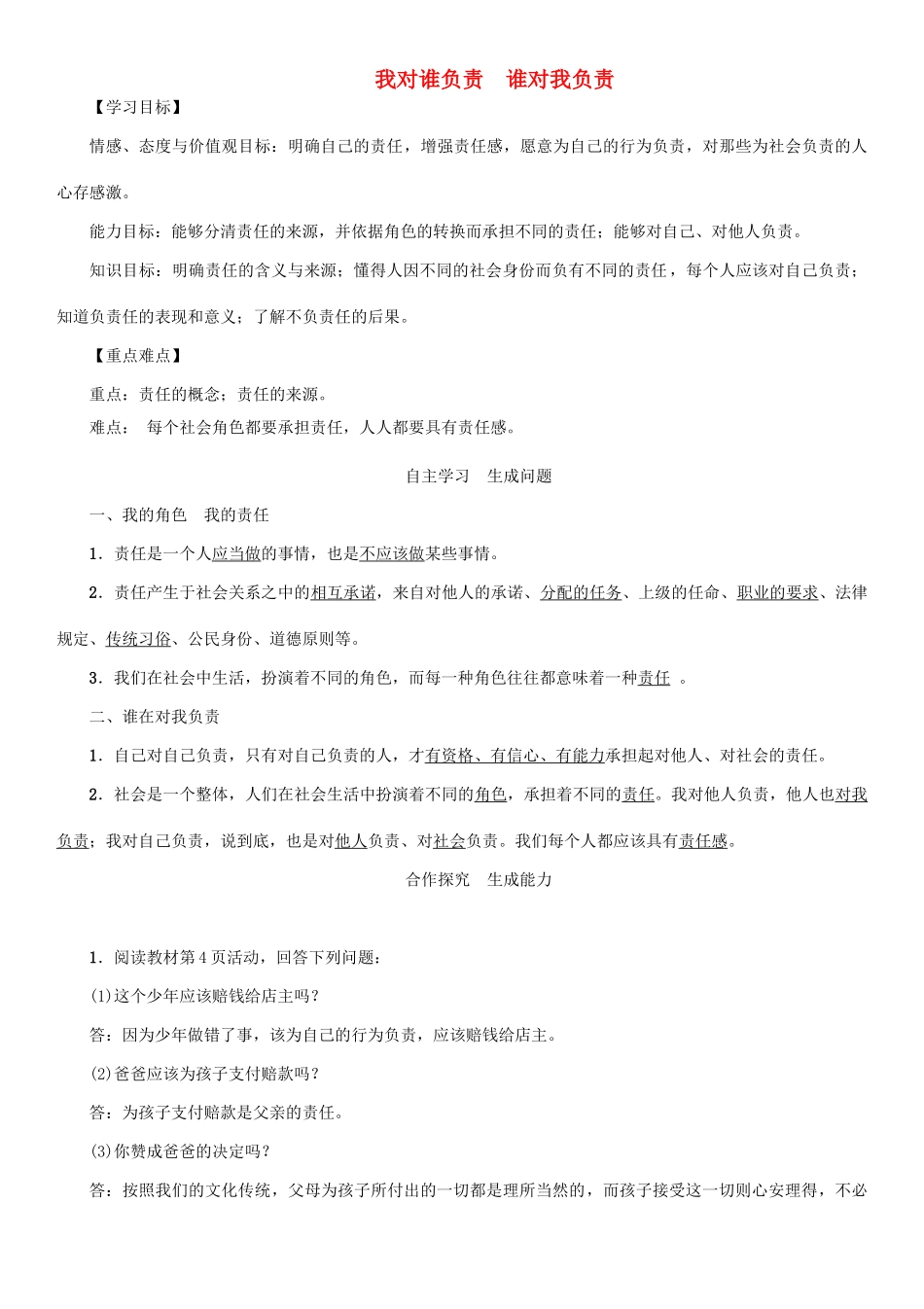 我对谁负责　谁对我负责

【学习目标】

情感、态度与价值观目标：明确自己的责任，增强责任感，愿意为自己的行为负责，对那些为社会负责的人心存感激。

能力目标：能够分清责任的来源，并依据角色的转换而承担不同的责任；能够对自己、对他人负责。

知识目标：明确责任的含义与来源；懂得人因不同的社会身份而负有不同的责任，每个人应该对自己负责；知道负责任的表现和意义；了解不负责任的后果。

【重点难点】

重点：责任的概念；责任的来源。

难点：　每个社会角色都要承担责任，人人都要具有责任感。

自主学习　生成问题

一、我的角色　我的责任

1．责任是一个人应当做的事情，也是不应该做某些事情。

2．责任产生于社会关系之中的相互承诺，来自对他人的承诺、分配的任务、上级的任命、职业的要求、法律规定、传统习俗、公民身份、道德原则等。

3．我们在社会中生活，扮演着不同的角色，而每一种角色往往都意味着一种责任　。

二、谁在对我负责

1．自己对自己负责，只有对自己负责的人，才有资格、有信心、有能力承担起对他人、对社会的责任。

2．社会是一个整体，人们在社会生活中扮演着不同的角色，承担着不同的责任。我对他人负责，他人也对我负责；我对自己负责，说到底，也是对他人负责、对社会负责。我们每个人都应该具有责任感。

合作探究　生成能力

1．阅读教材第4页活动，回答下列问题：

(1)这个少年应该赔钱给店主吗？

答：因为少年做错了事，该为自己的行为负责，应该赔钱给店主。

(2)爸爸应该为孩子支付赔款吗？

答：为孩子支付赔款是父亲的责任。

(3)你赞成爸爸的决定吗？

答：按照我们的文化传统，父母为孩子所付出的一切都是理所当然的，而孩子接受这一切则心安理得，不必